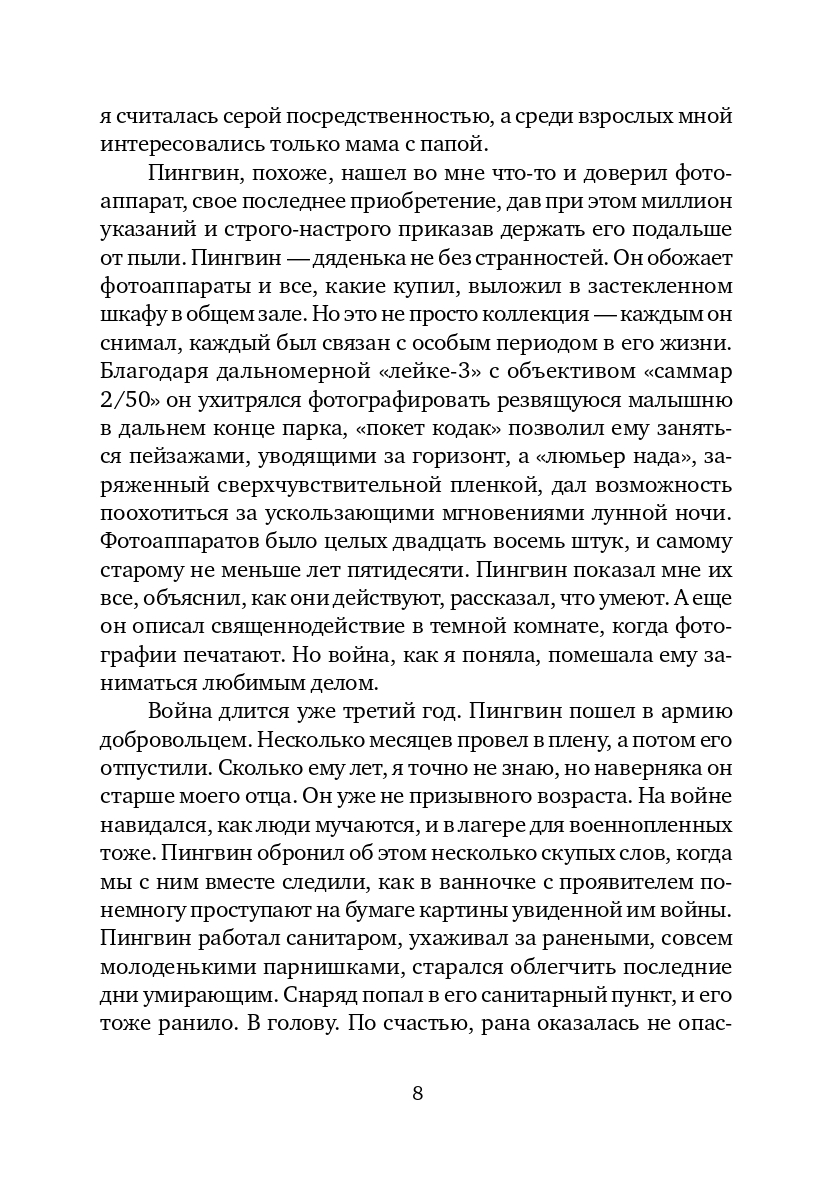 я считалась серой посредственностью, а среди взрослых мной интересовались только мама с папой.

Пингвин, похоже, нашел во мне что-то и доверил фотоаппарат, свое последнее приобретение, дав при этом миллион указаний и строго-настрого приказав держать его подальше от пыли. Пингвин — дяденька не без странностей. Он обожает фотоаппараты и все, какие купил, выложил в застекленном шкафу в общем зале. Но это не просто коллекция — каждым он снимал, каждый был связан с особым периодом в его жизни. Благодаря дальномерной «лейке-3» с объективом «саммар 2/50» он ухитрялся фотографировать резвящуюся малышню в дальнем конце парка, «покет кодак» позволил ему заняться пейзажами, уводящими за горизонт, а «люмьер нада», заряженный сверхчувствительной пленкой, дал возможность поохотиться за ускользающими мгновениями лунной ночи. Фотоаппаратов было целых двадцать восемь штук, и самому старому не меньше лет пятидесяти. Пингвин показал мне их все, объяснил, как они действуют, рассказал, что умеют. А еще он описал священнодействие в темной комнате, когда фотографии печатают. Но война, как я поняла, помешала ему заниматься любимым делом.

Война длится уже третий год. Пингвин пошел в армию добровольцем. Несколько месяцев провел в плену, а потом его отпустили. Сколько ему лет, я точно не знаю, но наверняка он старше моего отца. Он уже не призывного возраста. На войне навидался, как люди мучаются, и в лагере для военнопленных тоже. Пингвин обронил об этом несколько скупых слов, когда мы с ним вместе следили, как в ванночке с проявителем понемногу проступают на бумаге картины увиденной им войны. Пингвин работал санитаром, ухаживал за ранеными, совсем молоденькими парнишками, старался облегчить последние дни умирающим. Снаряд попал в его санитарный пункт, и его тоже ранило. В голову. По счастью, рана оказалась не опас-

8